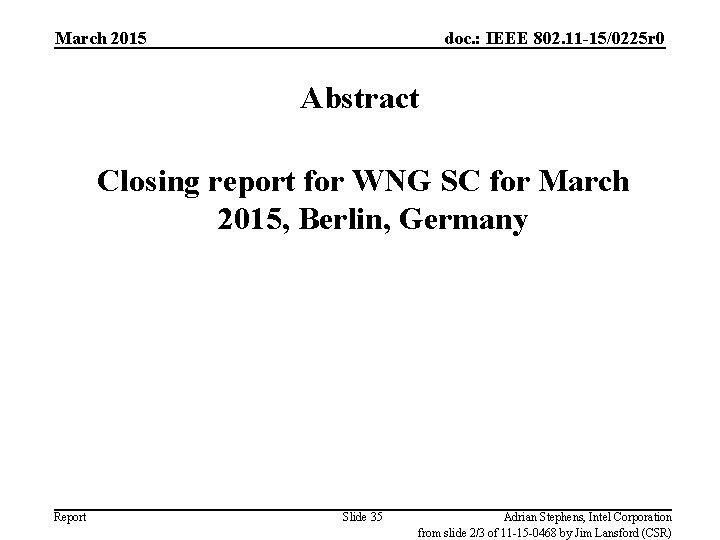 March 2015

doc.: IEEE 802.11-15/0225r0

Abstract

Closing report for WNG SC for March 2015, Berlin, Germany

Report

Slide 35

Adrian Stephens, Intel Corporation

from slide 2/3 of 11-15-0468 by Jim Lansford (CSR)